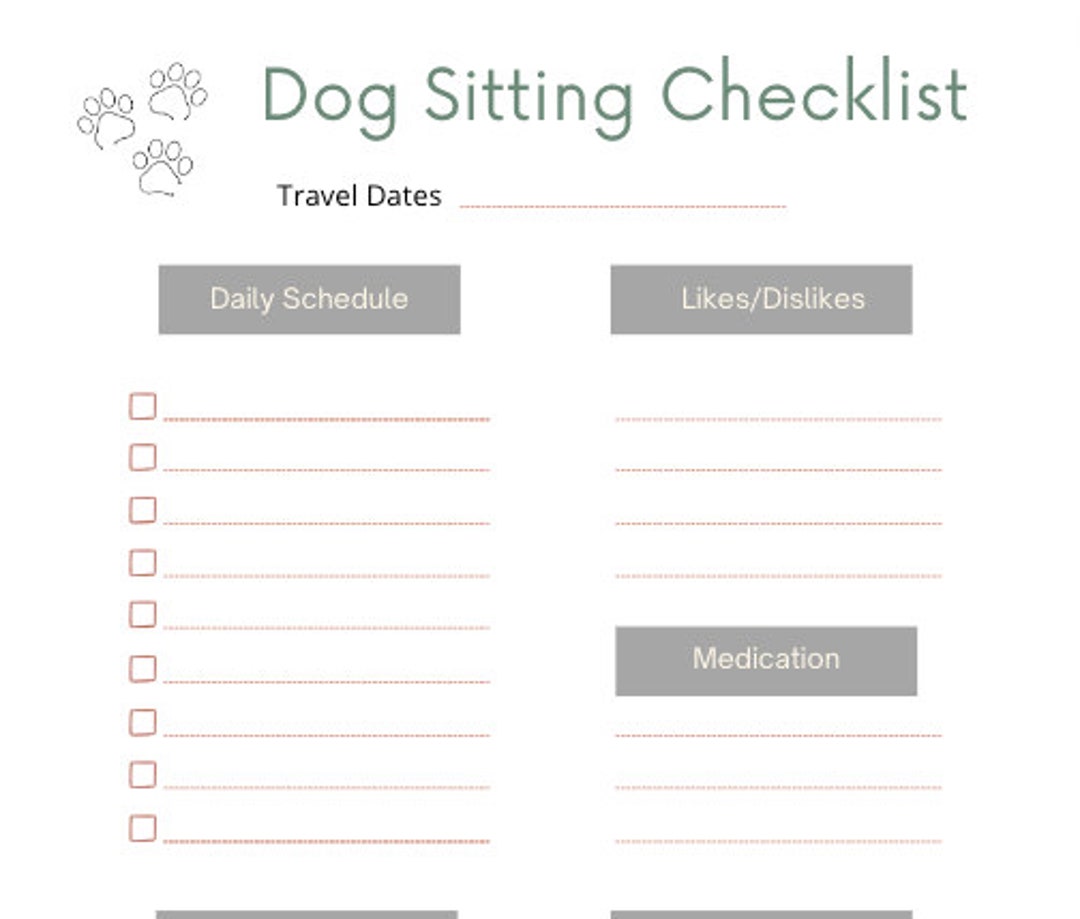 Dog Sitting Checklist

Travel Dates

Daily Schedule

Likes/Dislikes

Medication